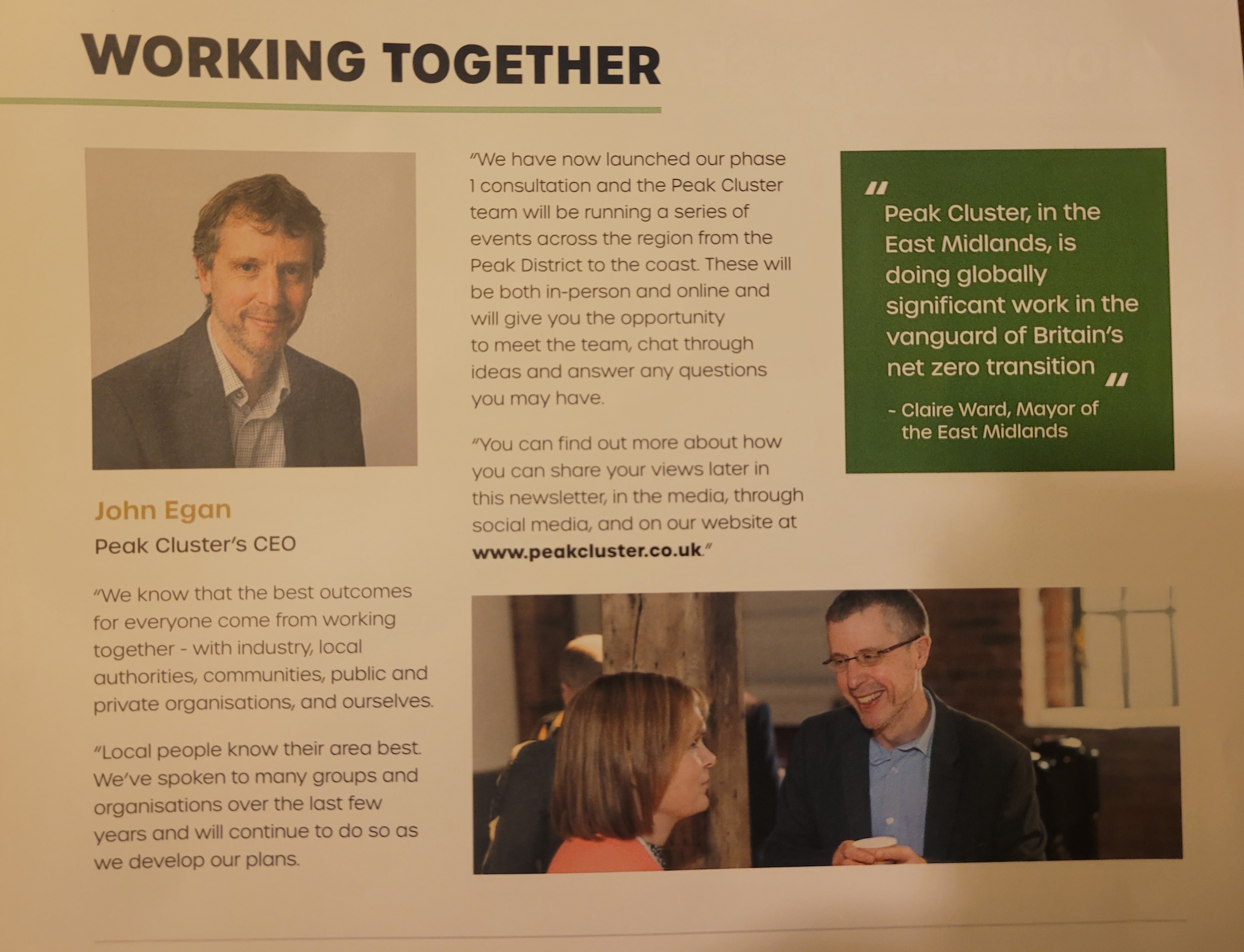 WORKING TOGETHER

John Egan
Peak Cluster's CEO

"We know that the best outcomes for everyone come from working together - with industry, local authorities, communities, public and private organisations, and ourselves.

"Local people know their area best. We've spoken to many groups and organisations over the last few years and will continue to do so as we develop our plans.

"We have now launched our phase 1 consultation and the Peak Cluster team will be running a series of events across the region from the Peak District to the coast. These will be both in-person and online and will give you the opportunity to meet the team, chat through ideas and answer any questions you may have.

"You can find out more about how you can share your views later in this newsletter, in the media, through social media, and on our website at www.peakcluster.co.uk."

" Peak Cluster, in the East Midlands, is doing globally significant work in the vanguard of Britain's net zero transition "

- Claire Ward, Mayor of the East Midlands